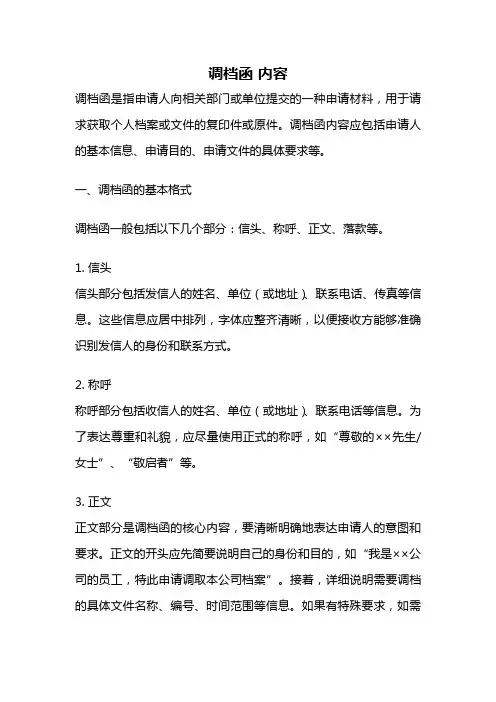 调档函 内容

调档函是指申请人向相关部门或单位提交的一种申请材料，用于请求获取个人档案或文件的复印件或原件。调档函内容应包括申请人的基本信息、申请目的、申请文件的具体要求等。

一、调档函的基本格式

调档函一般包括以下几个部分：信头、称呼、正文、落款等。

1. 信头
信头部分包括发信人的姓名、单位（或地址）、联系电话、传真等信息。这些信息应居中排列，字体应整齐清晰，以便接收方能够准确识别发信人的身份和联系方式。

2. 称呼
称呼部分包括收信人的姓名、单位（或地址）、联系电话等信息。为了表达尊重和礼貌，应尽量使用正式的称呼，如“尊敬的××先生/女士”、“敬启者”等。

3. 正文
正文部分是调档函的核心内容，要清晰明确地表达申请人的意图和要求。正文的开头应先简要说明自己的身份和目的，如“我是××公司的员工，特此申请调取本公司档案”。接着，详细说明需要调档的具体文件名称、编号、时间范围等信息。如果有特殊要求，如需